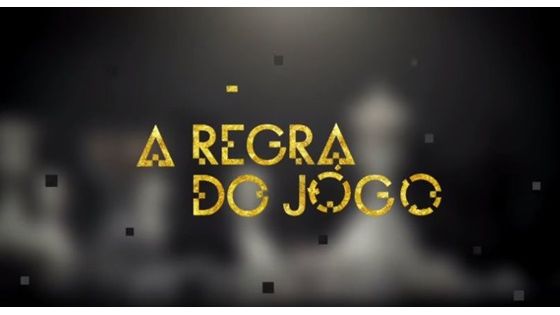 A REGRA
DO JOGO